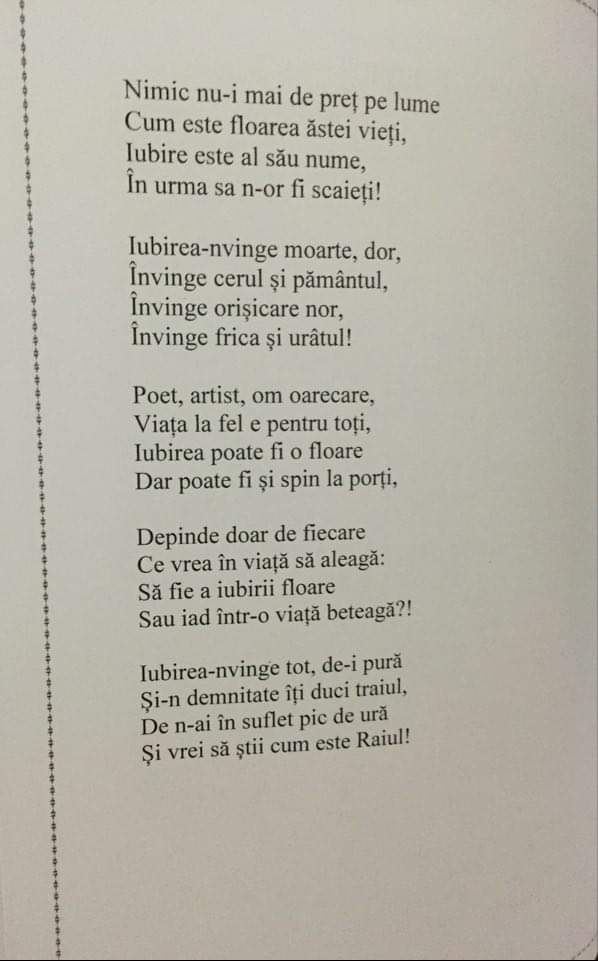 Nimic nu-i mai de preț pe lume
Cum este floarea ăstei vieți,
Iubire este al său nume,
În urma sa n-or fi scaieți!

Iubirea-nvinge moarte, dor,
Învinge cerul și pământul,
Învinge orișicare nor,
Învinge frica și urâtul!

Poet, artist, om oarecare,
Viața la fel e pentru toți,
Iubirea poate fi o floare
Dar poate fi și spin la porți,

Depinde doar de fiecare
Ce vrea în viață să aleagă:
Să fie a iubirii floare
Sau iad într-o viață beteagă?!

Iubirea-nvinge tot, de-i pură
Și-n demnitate îți duci traiul,
De n-ai în suflet pic de ură
Și vrei să știi cum este Raiul!